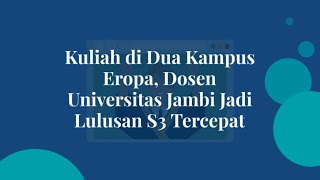 Kuliah di Dua Kampus Eropa, Dosen Universitas Jambi Jadi Lulusan S3 Tercepat